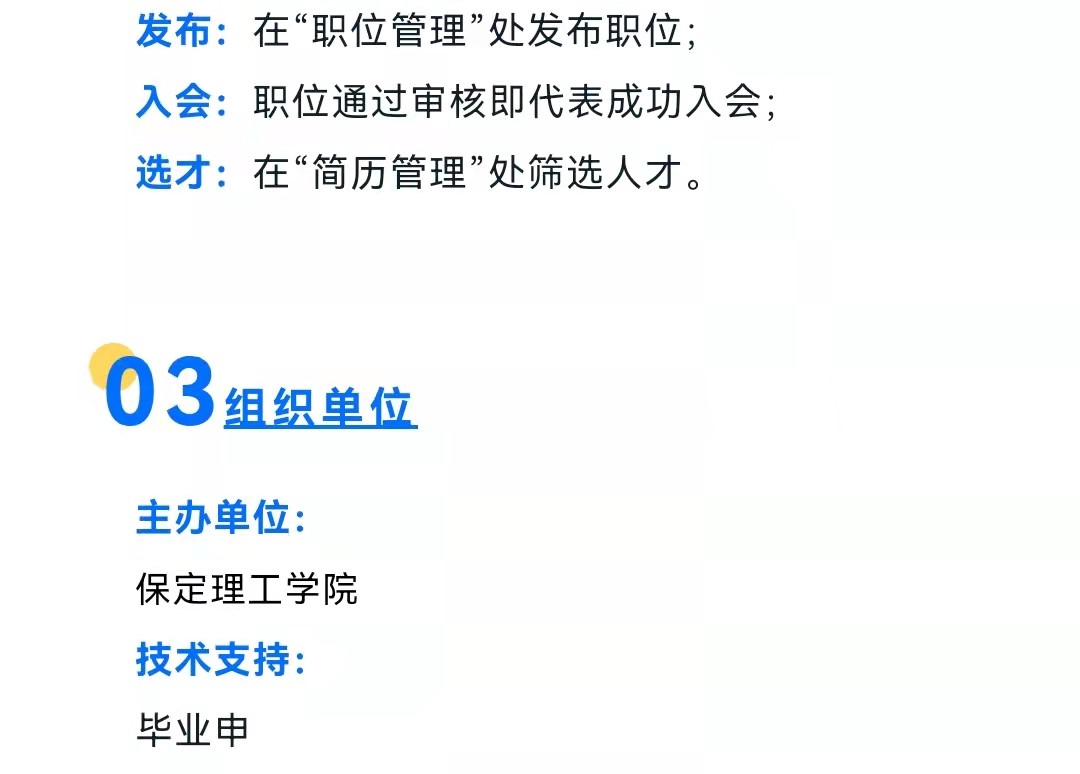 发布：在“职位管理”处发布职位；
入会：职位通过审核即代表成功入会；
选才：在“简历管理”处筛选人才。

03 组织单位

主办单位：
保定理工学院
技术支持：
毕业申